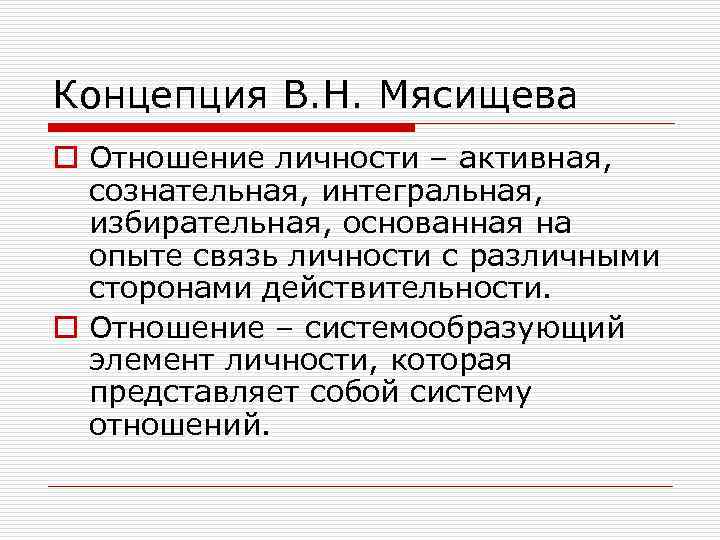 Концепция В.Н. Мясищева

Отношение личности – активная, сознательная, интегральная, избирательная, основанная на опыте связь личности с различными сторонами действительности.

Отношение – системообразующий элемент личности, которая представляет собой систему отношений.